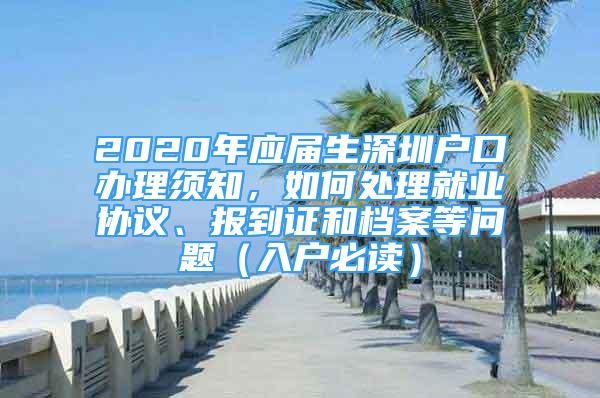 2020年应届生深圳户口办理须知，如何处理就业协议、报到证和档案等问题（入户必读）